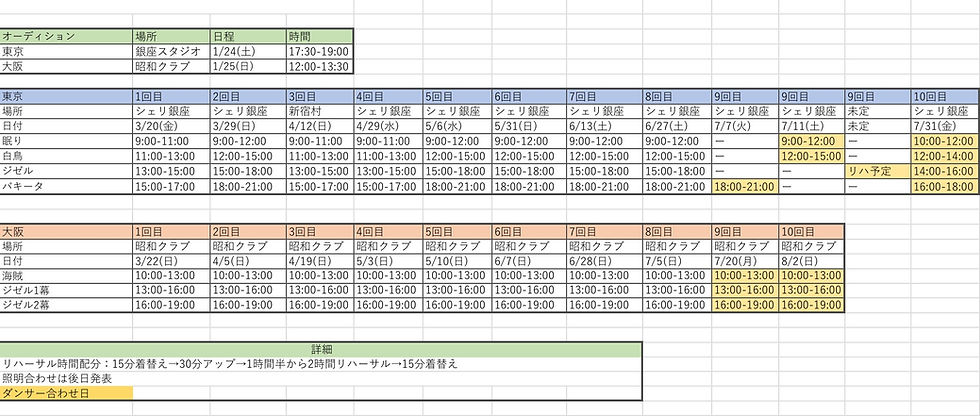 | オーディション | 場所 | 日程 | 時間 |
|---|---|---|---|
| 東京 | 銀座スタジオ | 1/24(土) | 17:30-19:00 |
| 大阪 | 昭和クラブ | 1/25(日) | 12:00-13:30 |

| 東京 | 1回目 | 2回目 | 3回目 | 4回目 | 5回目 | 6回目 | 7回目 | 8回目 | 9回目 | 9回目 | 9回目 | 10回目 |
|---|---|---|---|---|---|---|---|---|---|---|---|---|
| 場所 | シェリ銀座 | シェリ銀座 | 新宿村 | シェリ銀座 | シェリ銀座 | シェリ銀座 | シェリ銀座 | シェリ銀座 | シェリ銀座 | シェリ銀座 | 未定 | シェリ銀座 |
| 日付 | 3/20(金) | 3/29(日) | 4/12(日) | 4/29(水) | 5/6(水) | 5/31(日) | 6/13(土) | 6/27(土) | 7/7(火) | 7/11(土) | 未定 | 7/31(金) |
| 眠り | 9:00-11:00 | 9:00-12:00 | 9:00-11:00 | 9:00-11:00 | 9:00-12:00 | 9:00-12:00 | 9:00-12:00 | 9:00-12:00 | ー | 9:00-12:00 | ー | 10:00-12:00 |
| 白鳥 | 11:00-13:00 | 12:00-15:00 | 11:00-13:00 | 11:00-13:00 | 12:00-15:00 | 12:00-15:00 | 12:00-15:00 | 12:00-15:00 | ー | 12:00-15:00 | ー | 12:00-14:00 |
| ジゼル | 13:00-15:00 | 15:00-18:00 | 13:00-15:00 | 13:00-15:00 | 15:00-18:00 | 15:00-18:00 | 15:00-18:00 | 15:00-18:00 | ー | ー | リハ予定 | 14:00-16:00 |
| パキータ | 15:00-17:00 | 18:00-21:00 | 15:00-17:00 | 15:00-17:00 | 18:00-21:00 | 18:00-21:00 | 18:00-21:00 | 18:00-21:00 | 18:00-21:00 | ー | ー | 16:00-18:00 |

| 大阪 | 1回目 | 2回目 | 3回目 | 4回目 | 5回目 | 6回目 | 7回目 | 8回目 | 9回目 | 10回目 |
|---|---|---|---|---|---|---|---|---|---|---|
| 場所 | 昭和クラブ | 昭和クラブ | 昭和クラブ | 昭和クラブ | 昭和クラブ | 昭和クラブ | 昭和クラブ | 昭和クラブ | 昭和クラブ | 昭和クラブ |
| 日付 | 3/22(日) | 4/5(日) | 4/19(日) | 5/3(日) | 5/10(日) | 6/7(日) | 6/28(日) | 7/5(日) | 7/20(月) | 8/2(日) |
| 海賊 | 10:00-13:00 | 10:00-13:00 | 10:00-13:00 | 10:00-13:00 | 10:00-13:00 | 10:00-13:00 | 10:00-13:00 | 10:00-13:00 | 10:00-13:00 | 10:00-13:00 |
| ジゼル1幕 | 13:00-16:00 | 13:00-16:00 | 13:00-16:00 | 13:00-16:00 | 13:00-16:00 | 13:00-16:00 | 13:00-16:00 | 13:00-16:00 | 13:00-16:00 | 13:00-16:00 |
| ジゼル2幕 | 16:00-19:00 | 16:00-19:00 | 16:00-19:00 | 16:00-19:00 | 16:00-19:00 | 16:00-19:00 | 16:00-19:00 | 16:00-19:00 | 16:00-19:00 | 16:00-19:00 |

詳細
リハーサル時間配分：15分着替え→30分アップ→1時間半から2時間リハーサル→15分着替え
照明合わせは後日発表
ダンサー合わせ日